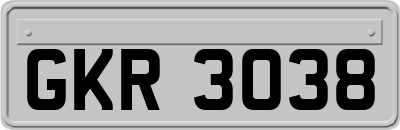 GKR 3038